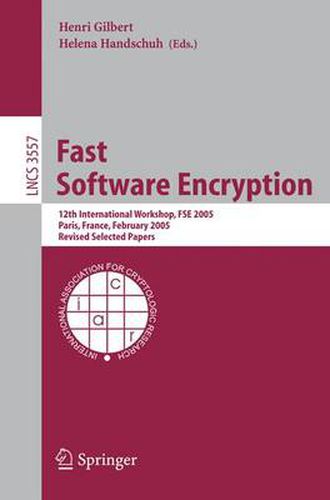 Henri Gilbert
Helena Handschuh (Eds.)

LNCS 3557

Fast
Software Encryption

12th International Workshop, FSE 2005
Paris, France, February 2005
Revised Selected Papers

INTERNATIONAL ASSOCIATION FOR CRYPTOLOGIC RESEARCH

i
a
c
r

Springer